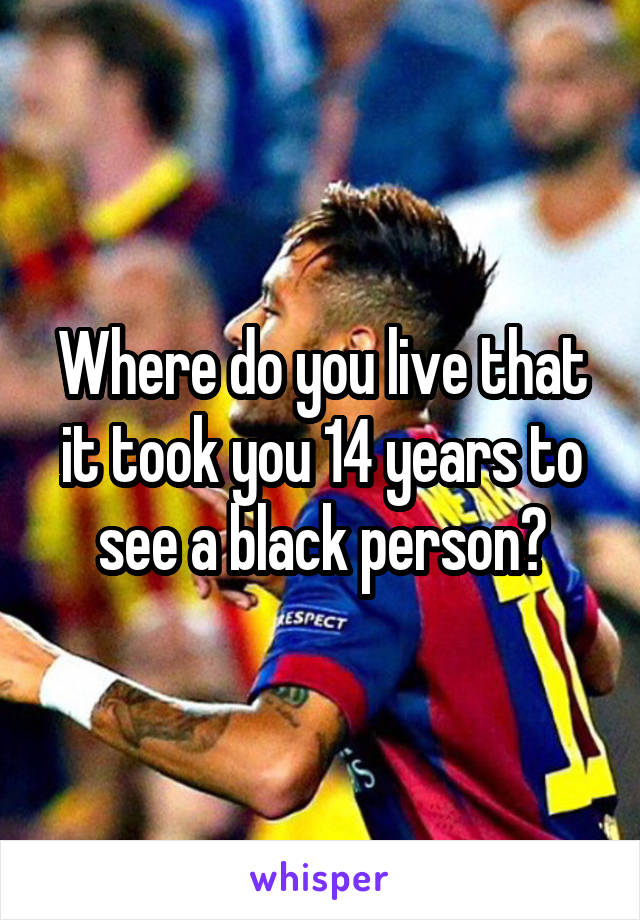 Where do you live that it took you 14 years to see a black person?

RESPECT

whisper